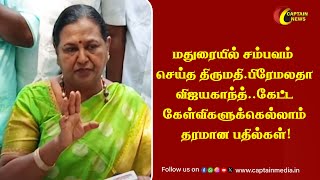 CAPTAIN NEWS

மதுரையில் சம்பவம் செய்த திருமதி.பிரேமலதா விஜயகாந்த்..கேட்ட கேள்விகளுக்கெல்லாம் தரமான பதில்கள்!

Follow us on www.captainmedia.in